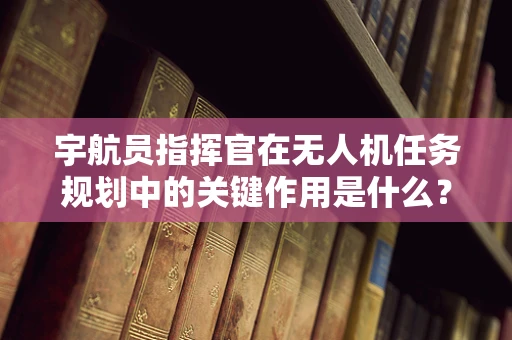 宇航员指挥官在无人机任务规划中的关键作用是什么？